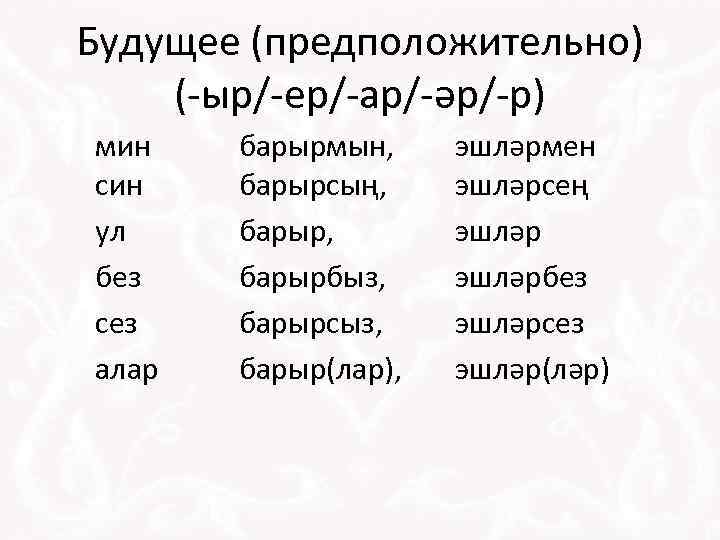 Будущее (предположительно)
(-ыр/-ер/-ар/-әр/-р)

мин барырмын, эшләрмен
син барырсың, эшләрсең
ул барыр, эшләр
без барырбыз, эшләрбез
сез барырсыз, эшләрсез
алар барыр(лар), эшләр(ләр)